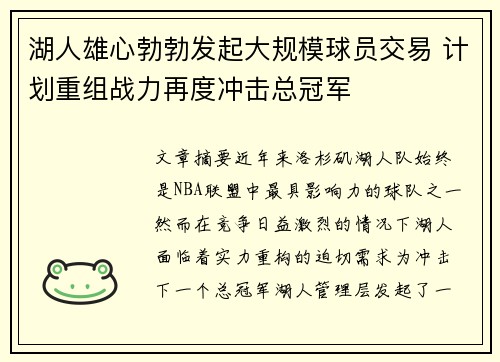 湖人雄心勃勃发起大规模球员交易 计划重组战力再度冲击总冠军

文章摘要近年来洛杉矶湖人队始终是NBA联盟中最具影响力的球队之一然而在竞争日益激烈的情况下湖人面临着实力重构的迫切需求为冲击下一个总冠军湖人管理层发起了一